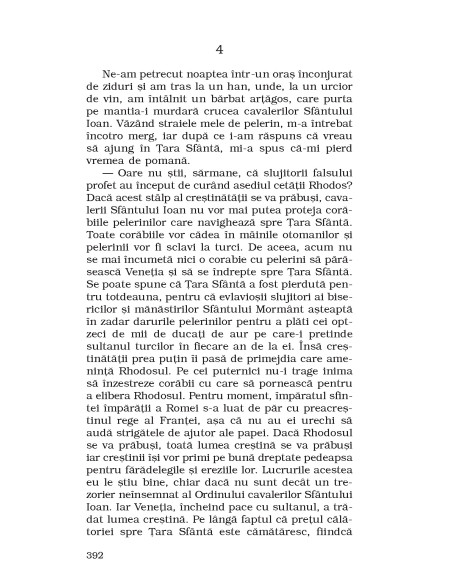 4

Ne-am petrecut noaptea într-un oraș înconjurat de ziduri și am tras la un han, unde, la un urcior de vin, am întâlnit un bărbat arțăgos, care purta pe mantia-i murdară crucea cavalerilor Sfântului Ioan. Văzând straiele mele de pelerin, m-a întrebat încotro merg, iar după ce i-am răspuns că vreau să ajung în Țara Sfântă, mi-a spus că-mi pierd vremea de pomană.

— Oare nu știi, sărmane, că slujitorii falsului profet au început de curând asediul cetății Rhodos? Dacă acest stâlp al creștinătății se va prăbuși, cavalerii Sfântului Ioan nu vor mai putea proteja corăbiile pelerinilor care navighează spre Țara Sfântă. Toate corăbiile vor cădea în mâinile otomanilor și pelerinii vor fi sclavi la turci. De aceea, acum nu se mai încumetă nici o corabie cu pelerini să părăsească Veneția și să se îndrepte spre Țara Sfântă. Se poate spune că Țara Sfântă a fost pierdută pentru totdeauna, pentru că evlavioșii slujitori ai bisericilor și mănăstirilor Sfântului Mormânt așteaptă în zadar darurile pelerinilor pentru a plăti cei optzeci de mii de ducați de aur pe care-i pretinde sultanul turcilor în fiecare an de la ei. Însă creștinătății prea puțin îi pasă de primejdia care amenință Rhodosul. Pe cei puternici nu-i trage inima să înzestreze corăbii cu care să pornească pentru a elibera Rhodosul. Pentru moment, împăratul sfintei împărății a Romei s-a luat de păr cu preacreștinul rege al Franței, așa că nu au ei urechi să audă strigătele de ajutor ale papei. Dacă Rhodosul se va prăbuși, toată lumea creștină se va prăbuși iar creștinii își vor primi pe bună dreptate pedeapsa pentru fărădelegile și ereziile lor. Lucrurile acestea eu le știu bine, chiar dacă nu sunt decât un trezorier neînsemnat al Ordinului cavalerilor Sfântului Ioan. Iar Veneția, încheind pace cu sultanul, a trădat lumea creștină. Pe lângă faptul că prețul călătoriei spre Țara Sfântă este cămătăresc, fiindcă

392